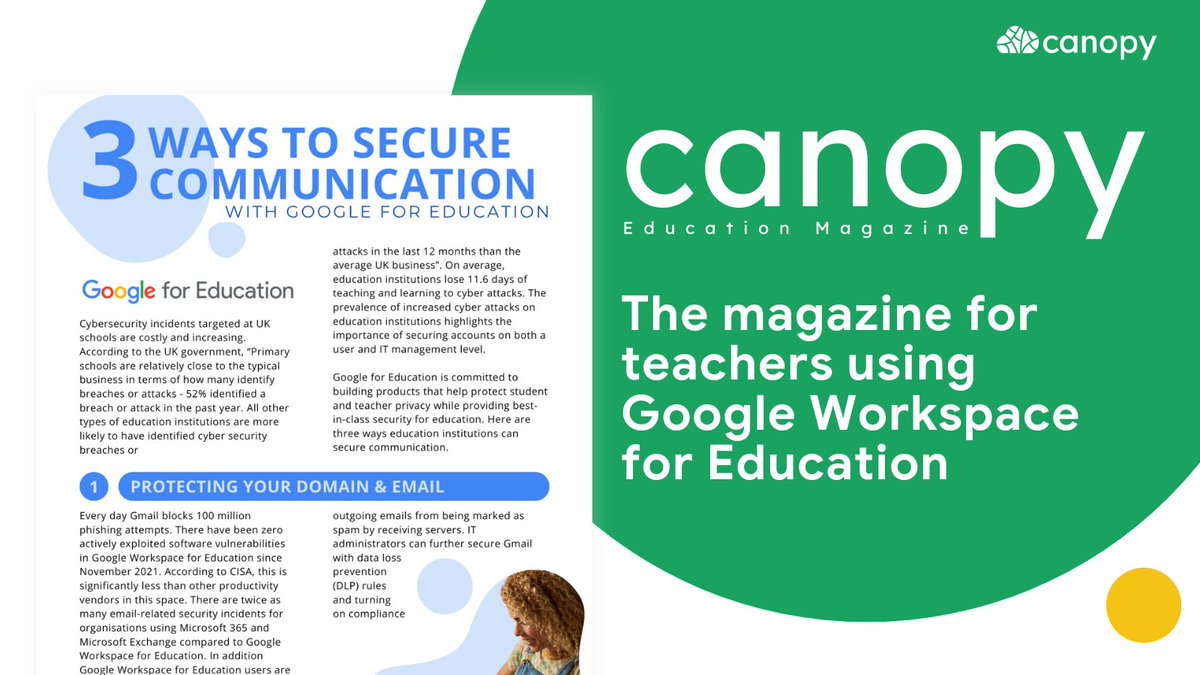 canopy

3 WAYS TO SECURE COMMUNICATION

WITH GOOGLE FOR EDUCATION

Google for Education

Cybersecurity incidents targeted at UK schools are costly and increasing. According to the UK government, "Primary schools are relatively close to the typical business in terms of how many identify breaches or attacks - 52% identified a breach or attack in the past year. All other types of education institutions are more likely to have identified cyber security breaches or

attacks in the last 12 months than the average UK business". On average, education institutions lose 11.6 days of teaching and learning to cyber attacks. The prevalence of increased cyber attacks on education institutions highlights the importance of securing accounts on both a user and IT management level.

Google for Education is committed to building products that help protect student and teacher privacy while providing best-in-class security for education. Here are three ways education institutions can secure communication.

1 PROTECTING YOUR DOMAIN & EMAIL

Every day Gmail blocks 100 million phishing attempts. There have been zero actively exploited software vulnerabilities in Google Workspace for Education since November 2021. According to CISA, this is significantly less than other productivity vendors in this space. There are twice as many email-related security incidents for organisations using Microsoft 365 and Microsoft Exchange compared to Google Workspace for Education. In addition Google Workspace for Education users are

outgoing emails from being marked as spam by receiving servers. IT administrators can further secure Gmail with data loss prevention (DLP) rules and turning on compliance

canopy

Education Magazine

The magazine for teachers using Google Workspace for Education